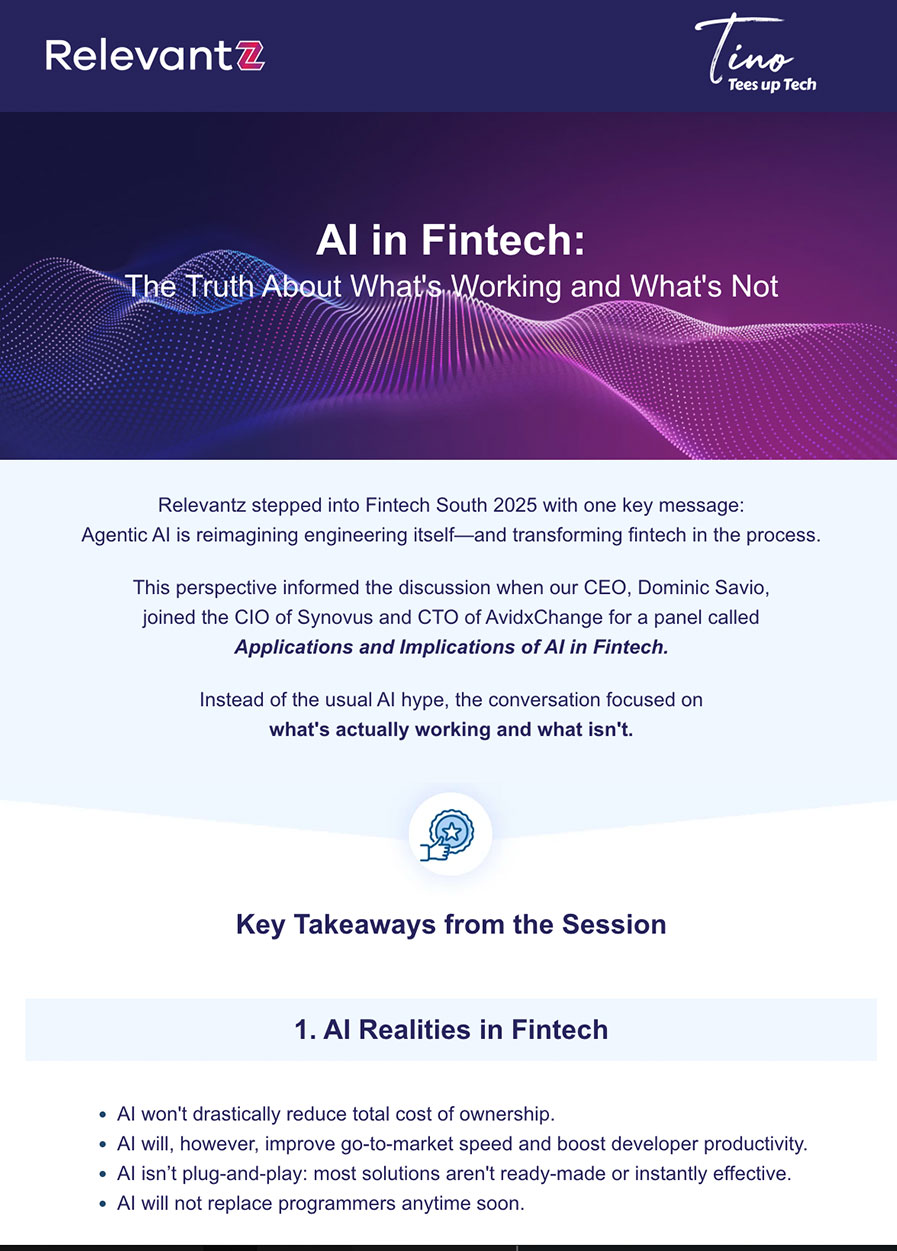 Relevantz

Tino
Tees up Tech

AI in Fintech:
The Truth About What's Working and What's Not

Relevantz stepped into Fintech South 2025 with one key message: Agentic AI is reimagining engineering itself—and transforming fintech in the process.

This perspective informed the discussion when our CEO, Dominic Savio, joined the CIO of Synovus and CTO of AvidxChange for a panel called Applications and Implications of AI in Fintech.

Instead of the usual AI hype, the conversation focused on what's actually working and what isn't.

Key Takeaways from the Session

1. AI Realities in Fintech

• AI won't drastically reduce total cost of ownership.
• AI will, however, improve go-to-market speed and boost developer productivity.
• AI isn't plug-and-play: most solutions aren't ready-made or instantly effective.
• AI will not replace programmers anytime soon.